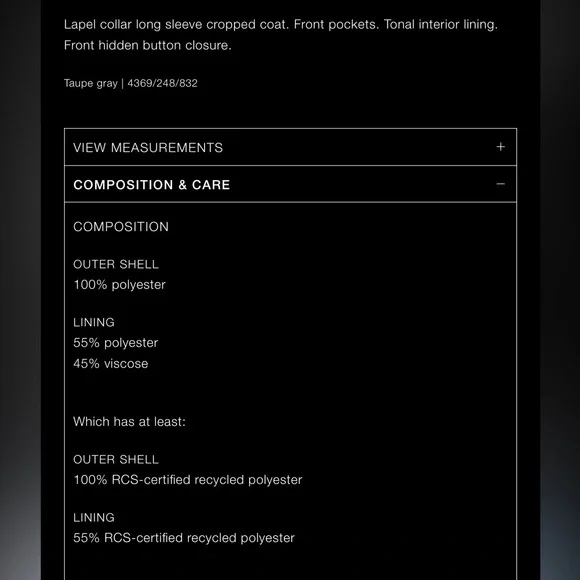 Lapel collar long sleeve cropped coat. Front pockets. Tonal interior lining. Front hidden button closure.

Taupe gray | 4369/248/832

VIEW MEASUREMENTS +

COMPOSITION & CARE −

COMPOSITION

OUTER SHELL
100% polyester

LINING
55% polyester
45% viscose

Which has at least:

OUTER SHELL
100% RCS-certified recycled polyester

LINING
55% RCS-certified recycled polyester